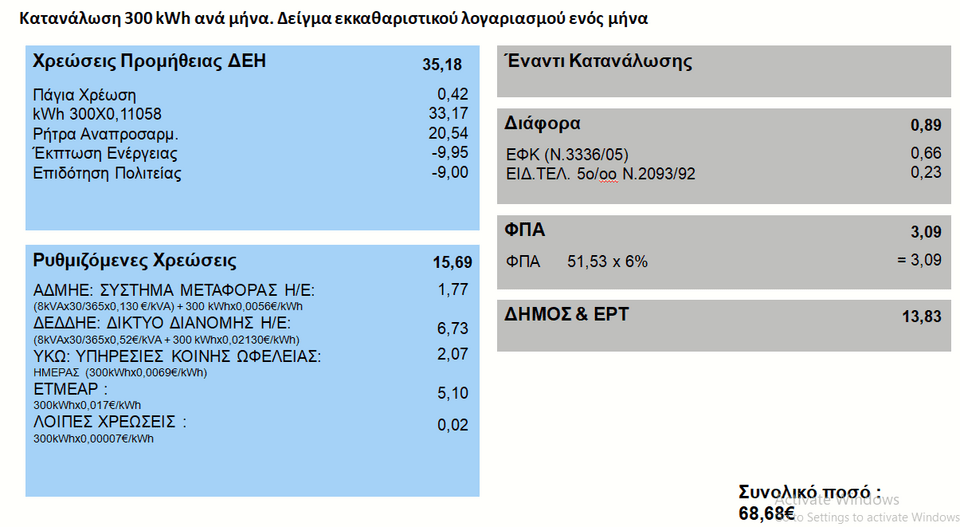 Κατανάλωση 300 kWh ανά μήνα. Δείγμα εκκαθαριστικού λογαριασμού ενός μήνα

Χρεώσεις Προμήθειας ΔΕΗ 35,18

Πάγια Χρέωση 0,42
kWh 300X0,11058 33,17
Ρήτρα Αναπροσαρμ. 20,54
Έκπτωση Ενέργειας -9,95
Επιδότηση Πολιτείας -9,00

Ρυθμιζόμενες Χρεώσεις 15,69

ΑΔΜΗΕ: ΣΥΣΤΗΜΑ ΜΕΤΑΦΟΡΑΣ Η/Ε: 1,77
(8kVAx30/365x0,130 €/kVA) + 300 kWhx0,0056€/kWh
ΔΕΔΔΗΕ: ΔΙΚΤΥΟ ΔΙΑΝΟΜΗΣ Η/Ε: 6,73
(8kVAx30/365x0,52€/kVA + 300 kWhx0,02130€/kWh)
ΥΚΩ: ΥΠΗΡΕΣΙΕΣ ΚΟΙΝΗΣ ΩΦΕΛΕΙΑΣ: 2,07
ΗΜΕΡΑΣ (300kWhx0,0069€/kWh)
ΕΤΜΕΑΡ : 5,10
300kWhx0,017€/kWh
ΛΟΙΠΕΣ ΧΡΕΩΣΕΙΣ : 0,02
300kWhx0,00007€/kWh

Έναντι Κατανάλωσης

Διάφορα 0,89

ΕΦΚ (Ν.3336/05) 0,66
ΕΙΔ.ΤΕΛ. 5ο/οο Ν.2093/92 0,23

ΦΠΑ 3,09

ΦΠΑ 51,53 x 6% = 3,09

ΔΗΜΟΣ & ΕΡΤ 13,83

Συνολικό ποσό :
68,68€

Activate Windows
Go to Settings to activate Windows